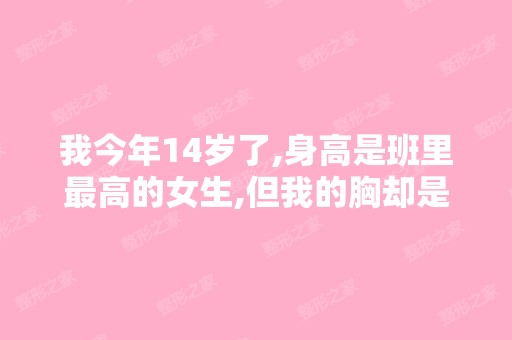 我今年14岁了,身高是班里最高的女生,但我的胸却是

整形之家